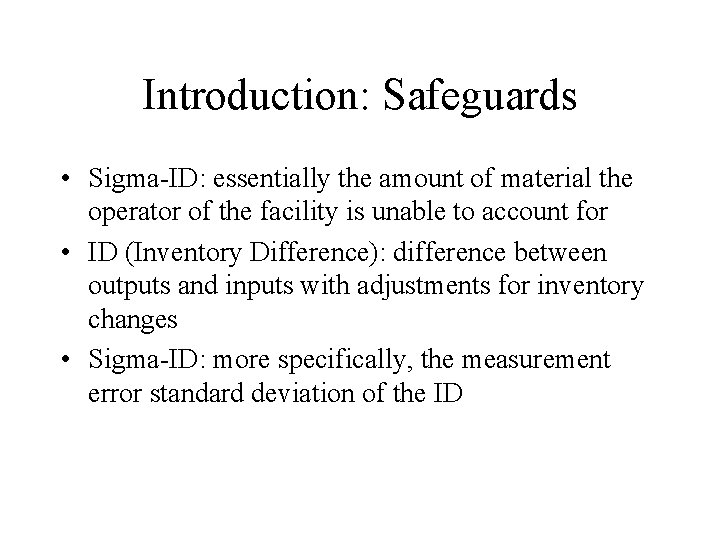 Introduction: Safeguards

• Sigma-ID: essentially the amount of material the operator of the facility is unable to account for

• ID (Inventory Difference): difference between outputs and inputs with adjustments for inventory changes

• Sigma-ID: more specifically, the measurement error standard deviation of the ID